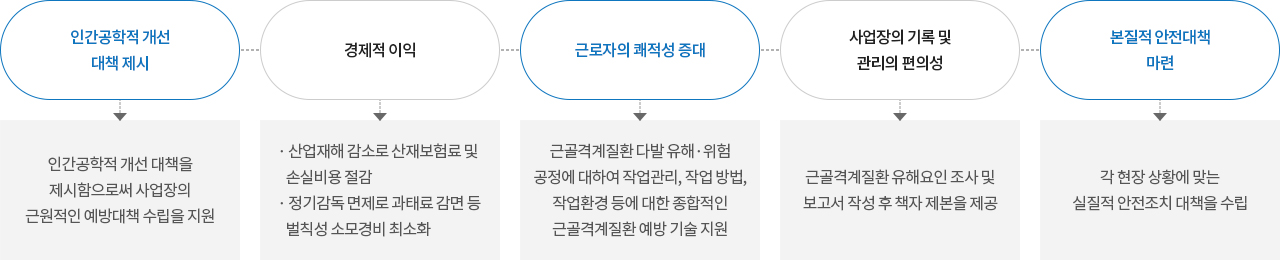 인간공학적 개선 대책 제시

인간공학적 개선 대책을 제시함으로써 사업장의 근원적인 예방대책 수립을 지원

경제적 이익

· 산업재해 감소로 산재보험료 및 손실비용 절감
· 정기감독 면제로 과태료 감면 등 벌칙성 소모경비 최소화

근로자의 쾌적성 증대

근골격계질환 다발 유해·위험 공정에 대하여 작업관리, 작업 방법, 작업환경 등에 대한 종합적인 근골격계질환 예방 기술 지원

사업장의 기록 및 관리의 편의성

근골격계질환 유해요인 조사 및 보고서 작성 후 책자 제본을 제공

본질적 안전대책 마련

각 현장 상황에 맞는 실질적 안전조치 대책을 수립